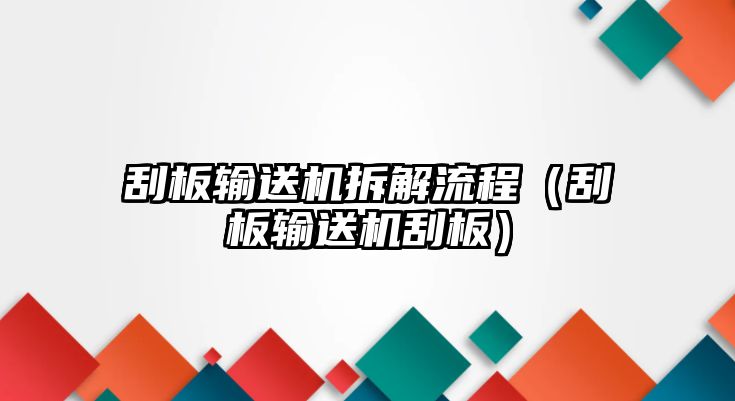 刮板输送机拆解流程（刮板输送机刮板）